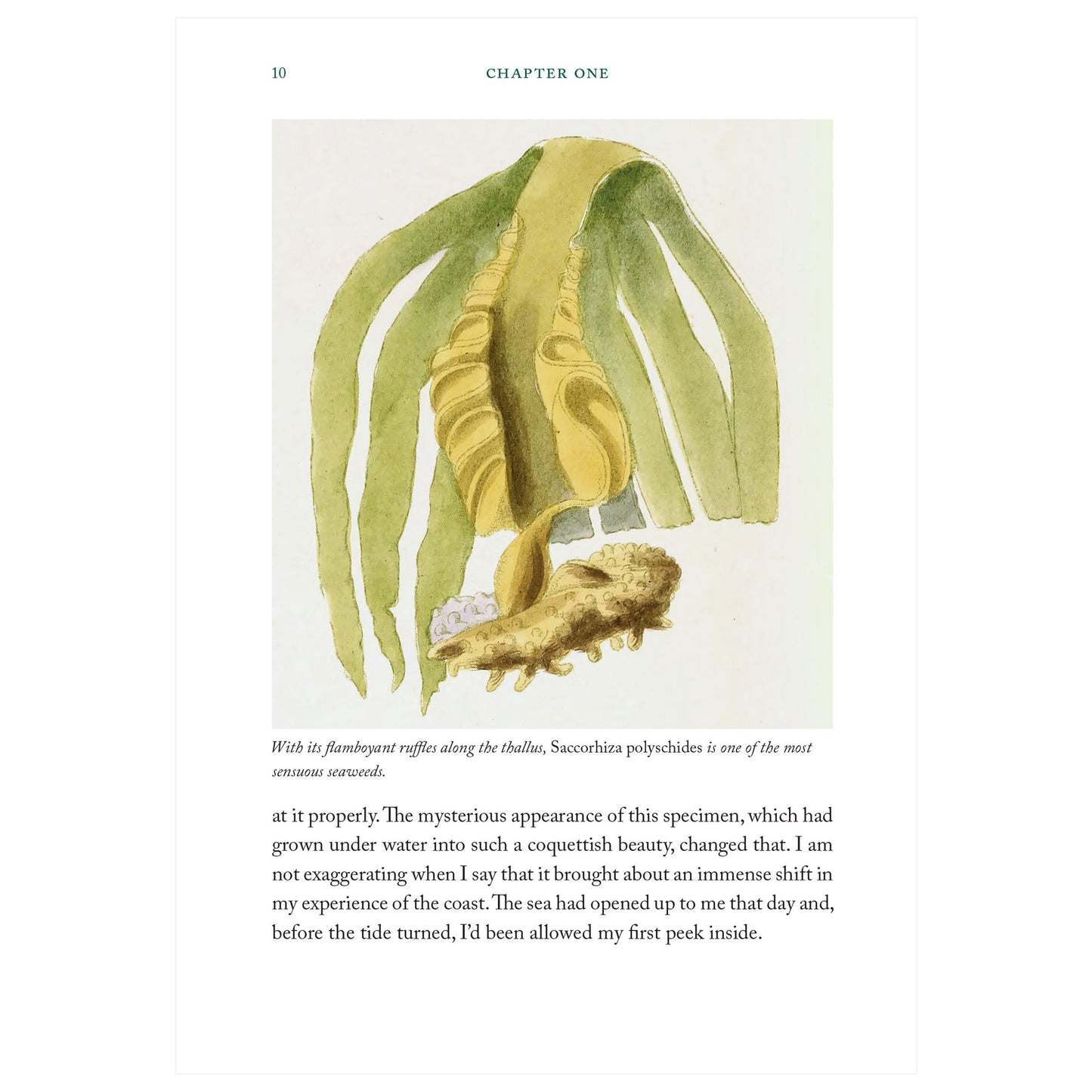 10 CHAPTER ONE

With its flamboyant ruffles along the thallus, Saccorhiza polyschides is one of the most sensuous seaweeds.

at it properly. The mysterious appearance of this specimen, which had grown under water into such a coquettish beauty, changed that. I am not exaggerating when I say that it brought about an immense shift in my experience of the coast. The sea had opened up to me that day and, before the tide turned, I'd been allowed my first peek inside.